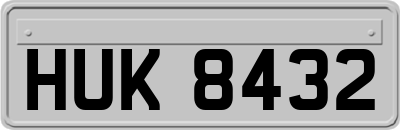 HUK 8432